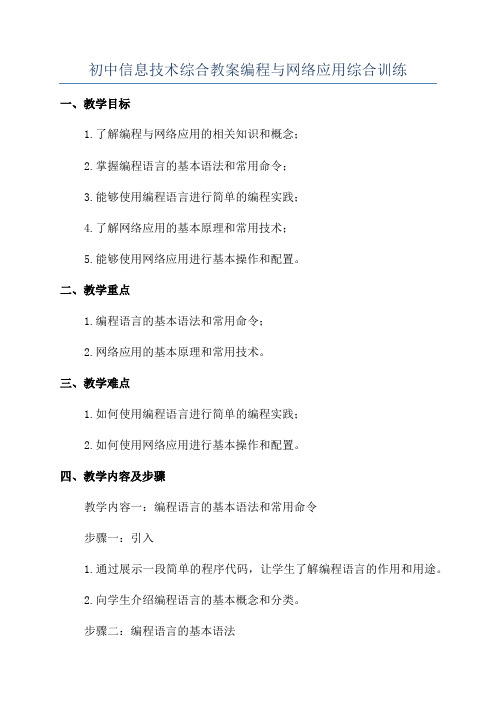 初中信息技术综合教案编程与网络应用综合训练

一、教学目标

1.了解编程与网络应用的相关知识和概念；

2.掌握编程语言的基本语法和常用命令；

3.能够使用编程语言进行简单的编程实践；

4.了解网络应用的基本原理和常用技术；

5.能够使用网络应用进行基本操作和配置。

二、教学重点

1.编程语言的基本语法和常用命令；

2.网络应用的基本原理和常用技术。

三、教学难点

1.如何使用编程语言进行简单的编程实践；

2.如何使用网络应用进行基本操作和配置。

四、教学内容及步骤

教学内容一：编程语言的基本语法和常用命令

步骤一：引入

1.通过展示一段简单的程序代码，让学生了解编程语言的作用和用途。

2.向学生介绍编程语言的基本概念和分类。

步骤二：编程语言的基本语法